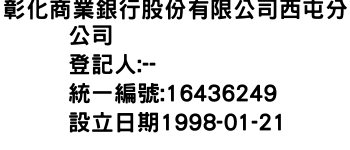 彰化商業銀行股份有限公司西屯分公司
登記人:--
統一編號:16436249
設立日期1998-01-21